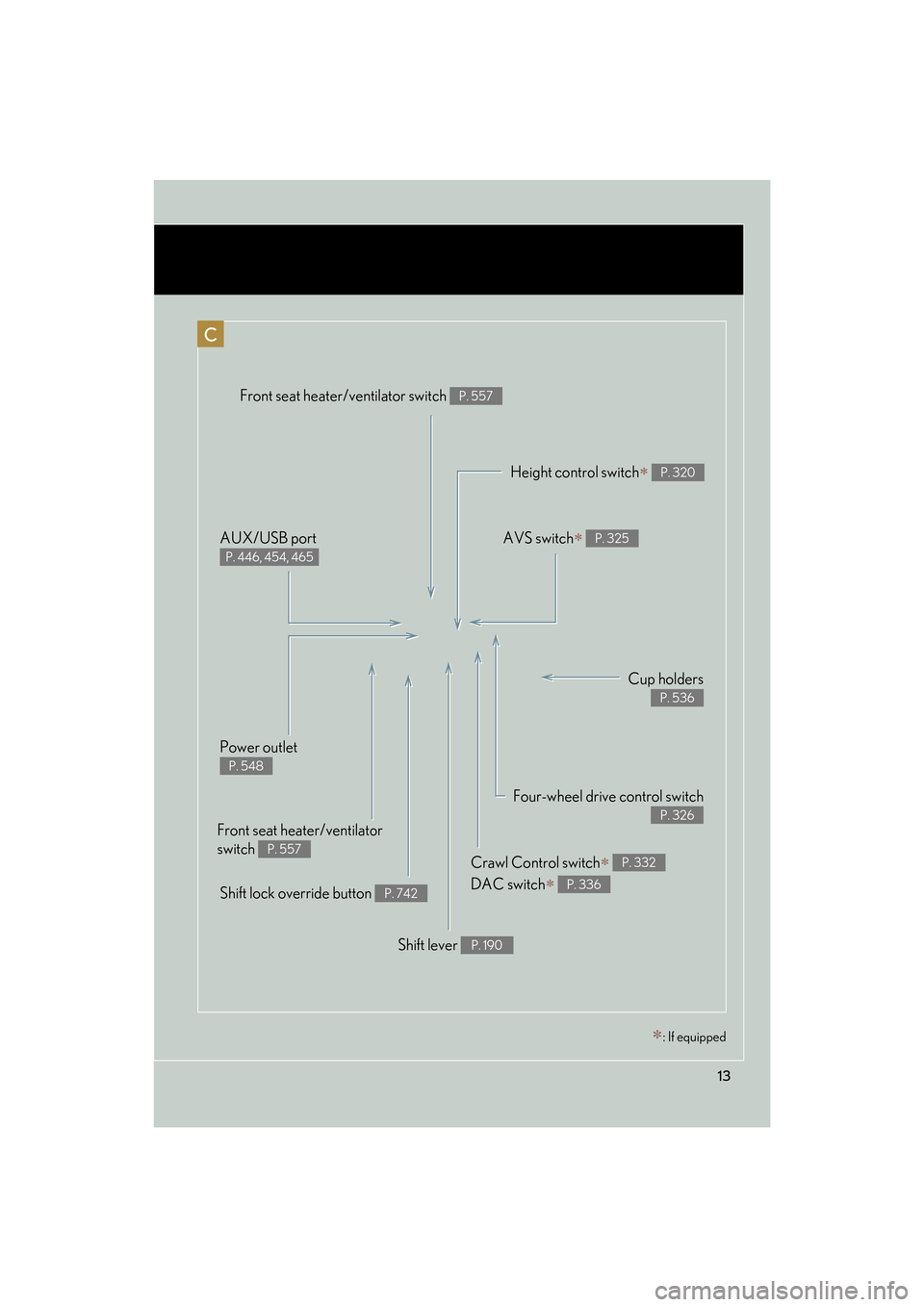 C

Front seat heater/ventilator switch P. 557

Height control switch* P. 320

AUX/USB port
P. 446, 454, 465

AVS switch* P. 325

Cup holders
P. 536

Power outlet
P. 548

Four-wheel drive control switch
P. 326

Front seat heater/ventilator switch P. 557

Crawl Control switch* P. 332
DAC switch* P. 336

Shift lock override button P. 742

Shift lever P. 190

*: If equipped

13

carmanualsonline.info